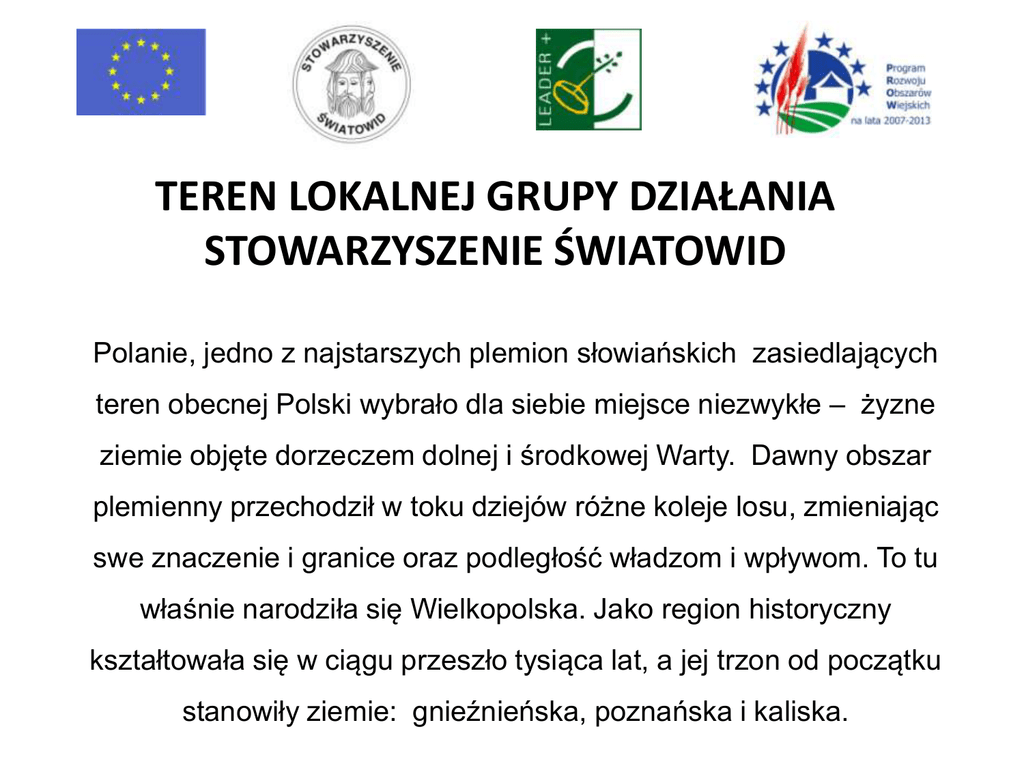 STOWARZYSZENIE ŚWIATOWID

LEADER +

Program Rozwoju Obszarów Wiejskich na lata 2007-2013

TEREN LOKALNEJ GRUPY DZIAŁANIA STOWARZYSZENIE ŚWIATOWID

Polanie, jedno z najstarszych plemion słowiańskich zasiedlających teren obecnej Polski wybrało dla siebie miejsce niezwykłe – żyzne ziemie objęte dorzeczem dolnej i środkowej Warty. Dawny obszar plemienny przechodził w toku dziejów różne koleje losu, zmieniając swe znaczenie i granice oraz podległość władzom i wpływom. To tu właśnie narodziła się Wielkopolska. Jako region historyczny kształtowała się w ciągu przeszło tysiąca lat, a jej trzon od początku stanowiły ziemie: gnieźnieńska, poznańska i kaliska.